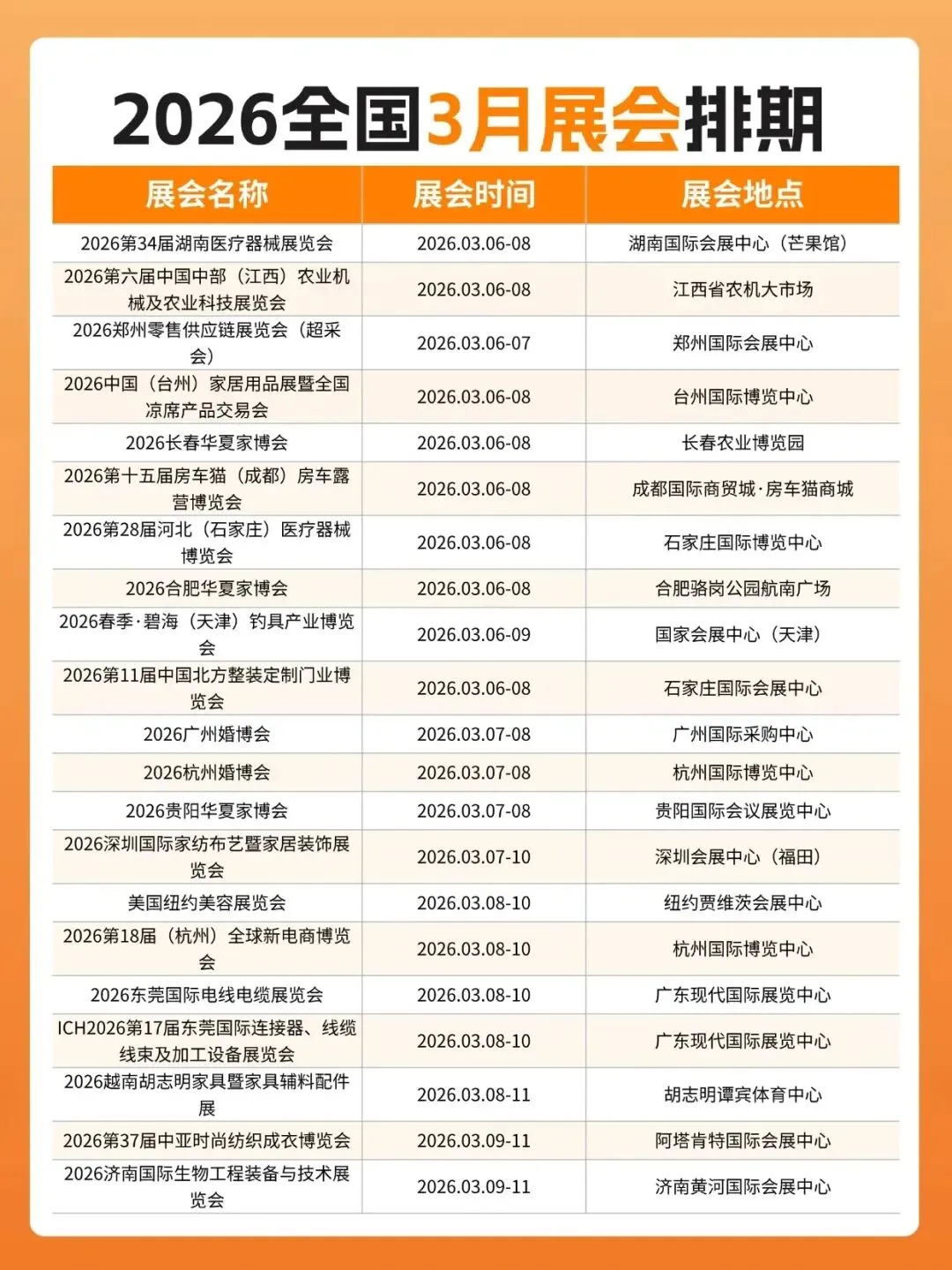 2026全国3月展会排期

| 展会名称 | 展会时间 | 展会地点 |
|---|---|---|
| 2026第34届湖南医疗器械展览会 | 2026.03.06-08 | 湖南国际会展中心（芒果馆） |
| 2026第六届中国中部（江西）农业机械及农业科技展览会 | 2026.03.06-08 | 江西省农机大市场 |
| 2026郑州零售供应链展览会（超采会） | 2026.03.06-07 | 郑州国际会展中心 |
| 2026中国（台州）家居用品展暨全国凉席产品交易会 | 2026.03.06-08 | 台州国际博览中心 |
| 2026长春华夏家博会 | 2026.03.06-08 | 长春农业博览园 |
| 2026第十五届房车猫（成都）房车露营博览会 | 2026.03.06-08 | 成都国际商贸城·房车猫商城 |
| 2026第28届河北（石家庄）医疗器械博览会 | 2026.03.06-08 | 石家庄国际博览中心 |
| 2026合肥华夏家博会 | 2026.03.06-08 | 合肥骆岗公园航南广场 |
| 2026春季·碧海（天津）钓具产业博览会 | 2026.03.06-09 | 国家会展中心（天津） |
| 2026第11届中国北方整装定制门业博览会 | 2026.03.06-08 | 石家庄国际会展中心 |
| 2026广州婚博会 | 2026.03.07-08 | 广州国际采购中心 |
| 2026杭州婚博会 | 2026.03.07-08 | 杭州国际博览中心 |
| 2026贵阳华夏家博会 | 2026.03.07-08 | 贵阳国际会议展览中心 |
| 2026深圳国际家纺布艺暨家居装饰展览会 | 2026.03.07-10 | 深圳会展中心（福田） |
| 美国纽约美容展览会 | 2026.03.08-10 | 纽约贾维茨会展中心 |
| 2026第18届（杭州）全球新电商博览会 | 2026.03.08-10 | 杭州国际博览中心 |
| 2026东莞国际电线电缆展览会 | 2026.03.08-10 | 广东现代国际展览中心 |
| ICH2026第17届东莞国际连接器、线缆线束及加工设备展览会 | 2026.03.08-10 | 广东现代国际展览中心 |
| 2026越南胡志明家具暨家具辅料配件展 | 2026.03.08-11 | 胡志明谭宾体育中心 |
| 2026第37届中亚时尚纺织成衣博览会 | 2026.03.09-11 | 阿塔肯特国际会展中心 |
| 2026济南国际生物工程装备与技术展览会 | 2026.03.09-11 | 济南黄河国际会展中心 |